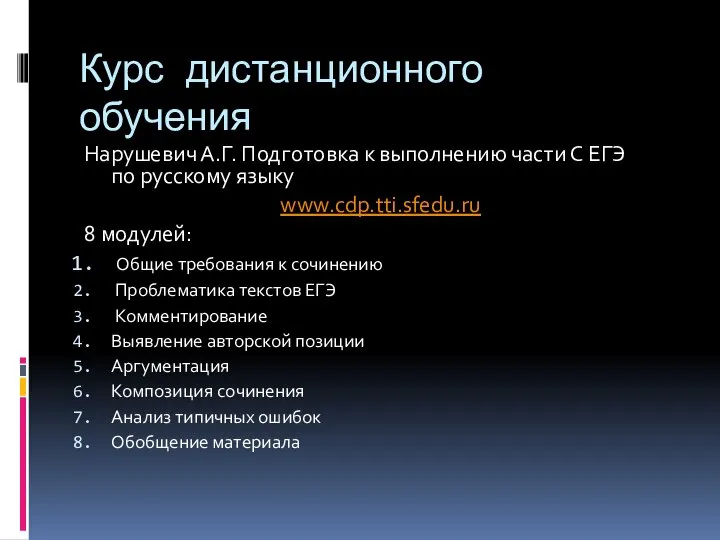 Курс дистанционного обучения

Нарушевич А.Г. Подготовка к выполнению части С ЕГЭ по русскому языку

www.cdp.tti.sfedu.ru

8 модулей:

1. Общие требования к сочинению
2. Проблематика текстов ЕГЭ
3. Комментирование
4. Выявление авторской позиции
5. Аргументация
6. Композиция сочинения
7. Анализ типичных ошибок
8. Обобщение материала